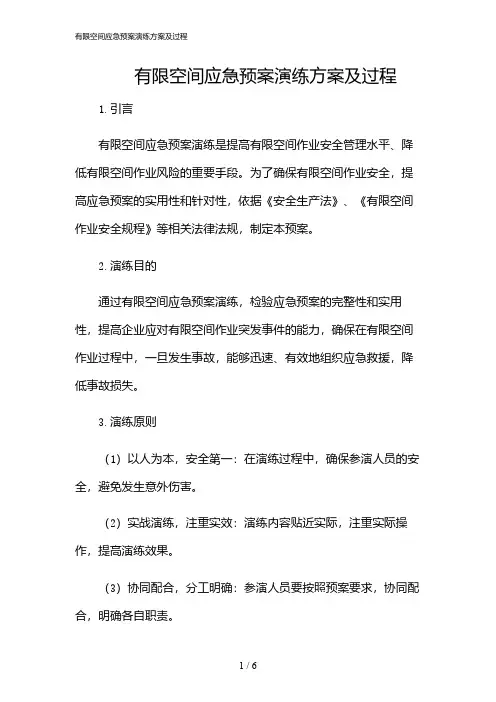 有限空间应急预案演练方案及过程

有限空间应急预案演练方案及过程

1. 引言

有限空间应急预案演练是提高有限空间作业安全管理水平、降低有限空间作业风险的重要手段。为了确保有限空间作业安全，提高应急预案的实用性和针对性，依据《安全生产法》、《有限空间作业安全规程》等相关法律法规，制定本预案。

2. 演练目的

通过有限空间应急预案演练，检验应急预案的完整性和实用性，提高企业应对有限空间作业突发事件的能力，确保在有限空间作业过程中，一旦发生事故，能够迅速、有效地组织应急救援，降低事故损失。

3. 演练原则

（1）以人为本，安全第一：在演练过程中，确保参演人员的安全，避免发生意外伤害。

（2）实战演练，注重实效：演练内容贴近实际，注重实际操作，提高演练效果。

（3）协同配合，分工明确：参演人员要按照预案要求，协同配合，明确各自职责。

1 / 6